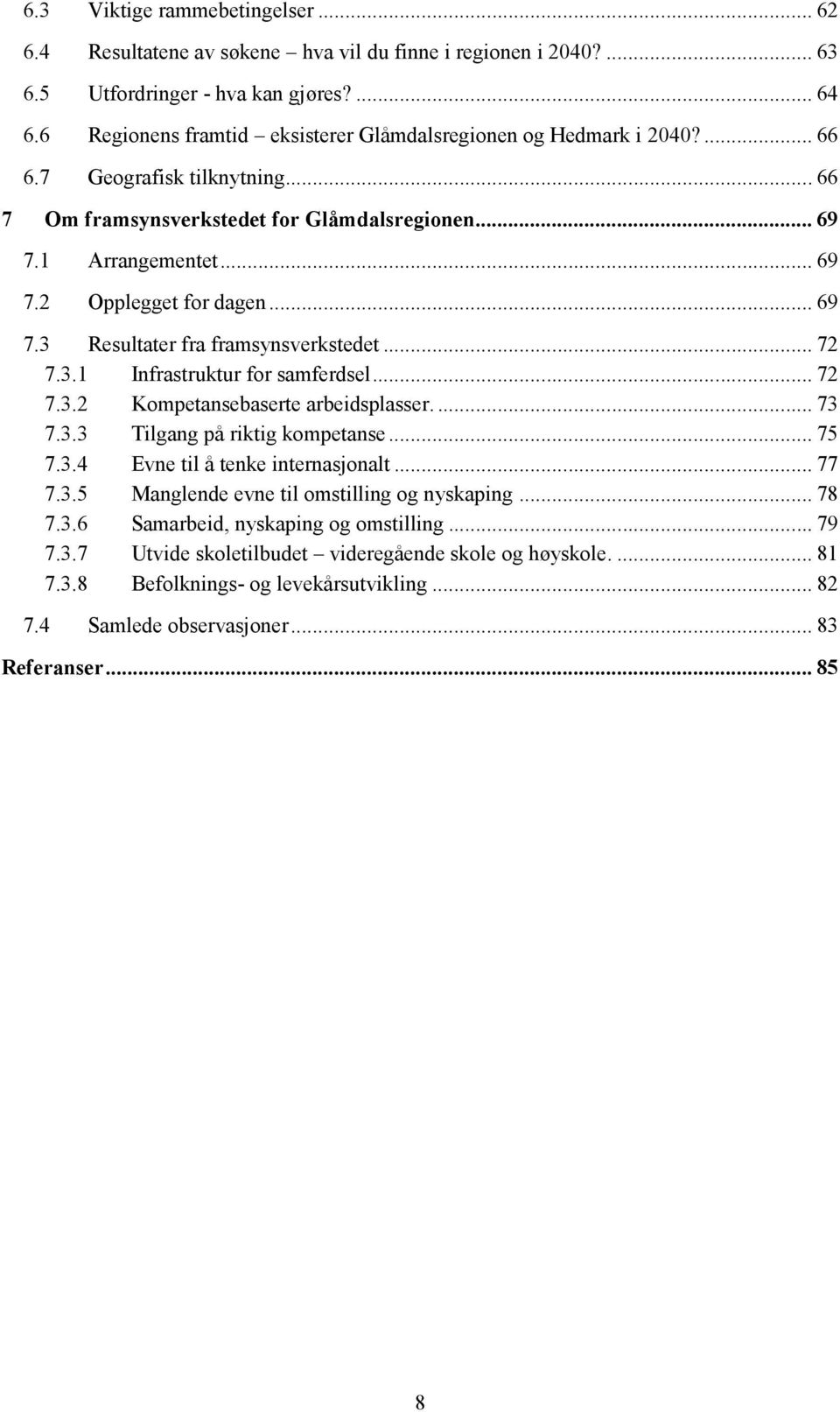 6.3 Viktige rammebetingelser ... 62
6.4 Resultatene av søkene – hva vil du finne i regionen i 2040? ... 63
6.5 Utfordringer - hva kan gjøres? ... 64
6.6 Regionens framtid – eksisterer Glåmdalsregionen og Hedmark i 2040? ... 66
6.7 Geografisk tilknytning ... 66
7 Om framsynsverkstedet for Glåmdalsregionen ... 69
7.1 Arrangementet ... 69
7.2 Opplegget for dagen ... 69
7.3 Resultater fra framsynsverkstedet ... 72
7.3.1 Infrastruktur for samferdsel ... 72
7.3.2 Kompetansebaserte arbeidsplasser. ... 73
7.3.3 Tilgang på riktig kompetanse ... 75
7.3.4 Evne til å tenke internasjonalt ... 77
7.3.5 Manglende evne til omstilling og nyskaping ... 78
7.3.6 Samarbeid, nyskaping og omstilling ... 79
7.3.7 Utvide skoletilbudet – videregående skole og høyskole. ... 81
7.3.8 Befolknings- og levekårsutvikling ... 82
7.4 Samlede observasjoner ... 83
Referanser ... 85

8